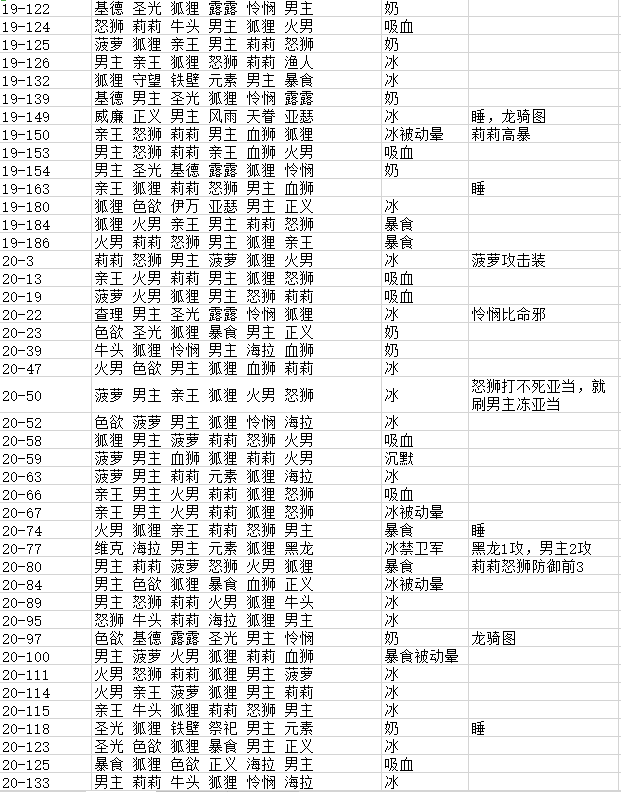 | | | | |
|---|---|---|---|
| 19-122 | 基德 圣光 狐狸 露露 怜悯 男主 | 奶 | |
| 19-124 | 怒狮 莉莉 牛头 男主 狐狸 火男 | 吸血 | |
| 19-125 | 菠萝 狐狸 亲王 男主 莉莉 怒狮 | 奶 | |
| 19-126 | 男主 亲王 狐狸 怒狮 莉莉 渔人 | 冰 | |
| 19-132 | 狐狸 守望 铁壁 元素 男主 暴食 | 冰 | |
| 19-139 | 基德 男主 圣光 狐狸 怜悯 露露 | 奶 | |
| 19-149 | 威廉 正义 男主 风雨 天眷 亚瑟 | 冰 | 睡，龙骑图 |
| 19-150 | 亲王 怒狮 莉莉 男主 血狮 狐狸 | 冰被动晕 | 莉莉高暴 |
| 19-153 | 男主 怒狮 莉莉 亲王 血狮 火男 | 吸血 | |
| 19-154 | 男主 圣光 基德 露露 狐狸 怜悯 | 奶 | |
| 19-163 | 亲王 狐狸 莉莉 怒狮 男主 血狮 | | 睡 |
| 19-180 | 狐狸 色欲 伊万 亚瑟 男主 正义 | 冰 | |
| 19-184 | 狐狸 火男 亲王 男主 莉莉 怒狮 | 暴食 | |
| 19-186 | 火男 莉莉 怒狮 男主 狐狸 亲王 | 暴食 | |
| 20-3 | 莉莉 怒狮 男主 菠萝 狐狸 火男 | 冰 | 菠萝攻击装 |
| 20-13 | 亲王 火男 莉莉 男主 狐狸 怒狮 | 吸血 | |
| 20-19 | 菠萝 火男 狐狸 男主 怒狮 莉莉 | 吸血 | |
| 20-22 | 查理 男主 圣光 露露 怜悯 狐狸 | 冰 | 怜悯比命邪 |
| 20-23 | 色欲 圣光 狐狸 暴食 男主 正义 | 奶 | |
| 20-39 | 牛头 狐狸 怜悯 男主 海拉 血狮 | 奶 | |
| 20-47 | 火男 色欲 男主 狐狸 血狮 莉莉 | 冰 | |
| 20-50 | 菠萝 男主 亲王 狐狸 火男 怒狮 | 冰 | 怒狮打不死亚当，就刷男主冻亚当 |
| 20-52 | 色欲 菠萝 男主 狐狸 怜悯 海拉 | 冰 | |
| 20-58 | 狐狸 男主 菠萝 莉莉 怒狮 火男 | 吸血 | |
| 20-59 | 菠萝 男主 血狮 狐狸 莉莉 火男 | 沉默 | |
| 20-63 | 菠萝 男主 莉莉 元素 狐狸 海拉 | 冰 | |
| 20-66 | 亲王 男主 火男 莉莉 狐狸 怒狮 | 吸血 | |
| 20-67 | 亲王 男主 火男 莉莉 狐狸 怒狮 | 冰被动晕 | |
| 20-74 | 火男 狐狸 亲王 莉莉 怒狮 男主 | 暴食 | 睡 |
| 20-77 | 维克 海拉 男主 元素 狐狸 黑龙 | 冰禁卫军 | 黑龙1攻，男主2攻 |
| 20-80 | 男主 莉莉 菠萝 怒狮 火男 狐狸 | 暴食 | 莉莉怒狮防御前3 |
| 20-84 | 男主 色欲 狐狸 暴食 血狮 正义 | 冰被动晕 | |
| 20-89 | 男主 怒狮 莉莉 火男 狐狸 牛头 | 冰 | |
| 20-95 | 怒狮 牛头 莉莉 海拉 狐狸 男主 | 冰 | |
| 20-97 | 色欲 基德 露露 圣光 男主 怜悯 | 奶 | 龙骑图 |
| 20-100 | 男主 菠萝 火男 狐狸 莉莉 血狮 | 暴食被动晕 | |
| 20-111 | 火男 怒狮 莉莉 狐狸 男主 菠萝 | 冰 | |
| 20-114 | 火男 亲王 菠萝 狐狸 男主 莉莉 | 冰 | |
| 20-115 | 亲王 牛头 狐狸 莉莉 怒狮 男主 | 冰 | |
| 20-118 | 圣光 狐狸 铁壁 祭祀 男主 元素 | 奶 | 睡 |
| 20-123 | 圣光 色欲 狐狸 暴食 男主 正义 | 冰 | |
| 20-125 | 暴食 狐狸 色欲 正义 海拉 男主 | 吸血 | |
| 20-133 | 男主 莉莉 牛头 狐狸 怜悯 海拉 | 冰 | |